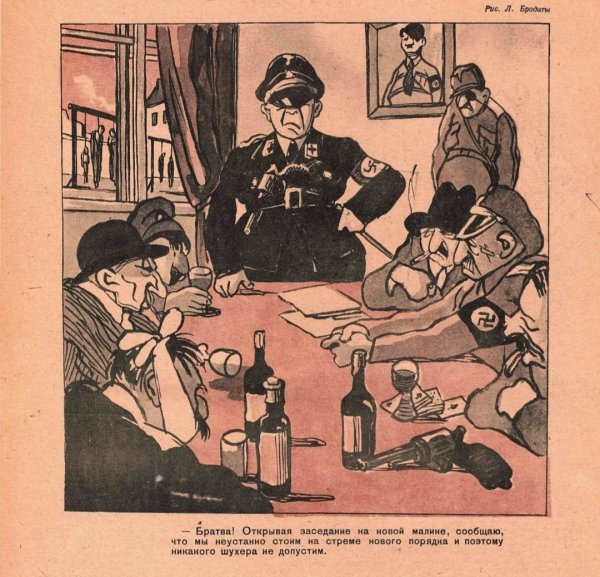 Рис. Л. Бродаты

— Братва! Открывая заседание на новой малине, сообщаю, что мы неустанно стоим на стреме нового порядка и поэтому никакого шухера не допустим.